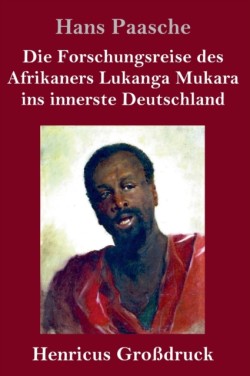 Hans Paasche

Die Forschungsreise des Afrikaners Lukanga Mukara ins innerste Deutschland

Henricus Großdruck